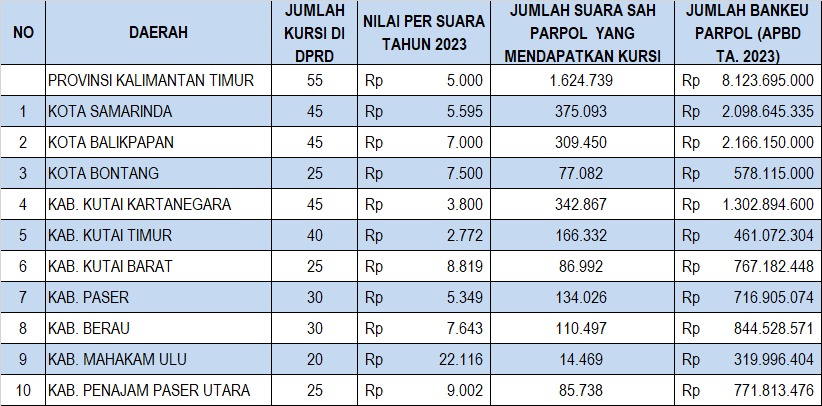 | NO | DAERAH | JUMLAH KURSI DI DPRD | NILAI PER SUARA TAHUN 2023 | JUMLAH SUARA SAH PARPOL YANG MENDAPATKAN KURSI | JUMLAH BANKEU PARPOL (APBD TA. 2023) |
|---|---|---|---|---|---|
| | PROVINSI KALIMANTAN TIMUR | 55 | Rp 5.000 | 1.624.739 | Rp 8.123.695.000 |
| 1 | KOTA SAMARINDA | 45 | Rp 5.595 | 375.093 | Rp 2.098.645.335 |
| 2 | KOTA BALIKPAPAN | 45 | Rp 7.000 | 309.450 | Rp 2.166.150.000 |
| 3 | KOTA BONTANG | 25 | Rp 7.500 | 77.082 | Rp 578.115.000 |
| 4 | KAB. KUTAI KARTANEGARA | 45 | Rp 3.800 | 342.867 | Rp 1.302.894.600 |
| 5 | KAB. KUTAI TIMUR | 40 | Rp 2.772 | 166.332 | Rp 461.072.304 |
| 6 | KAB. KUTAI BARAT | 25 | Rp 8.819 | 86.992 | Rp 767.182.448 |
| 7 | KAB. PASER | 30 | Rp 5.349 | 134.026 | Rp 716.905.074 |
| 8 | KAB. BERAU | 30 | Rp 7.643 | 110.497 | Rp 844.528.571 |
| 9 | KAB. MAHAKAM ULU | 20 | Rp 22.116 | 14.469 | Rp 319.996.404 |
| 10 | KAB. PENAJAM PASER UTARA | 25 | Rp 9.002 | 85.738 | Rp 771.813.476 |